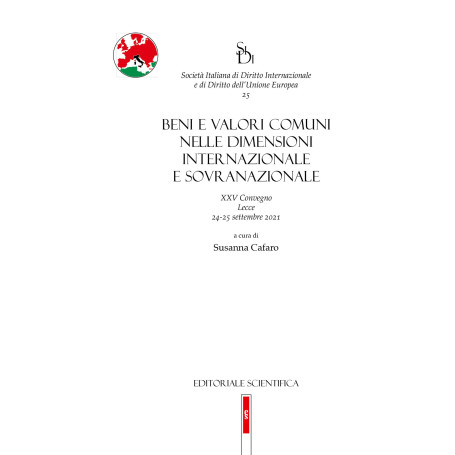 SIDI

Società Italiana di Diritto Internazionale e di Diritto dell'Unione Europea
25

BENI E VALORI COMUNI NELLE DIMENSIONI INTERNAZIONALE E SOVRANAZIONALE

XXV Convegno
Lecce
24-25 settembre 2021

a cura di
Susanna Cafaro

EDITORIALE SCIENTIFICA

ES